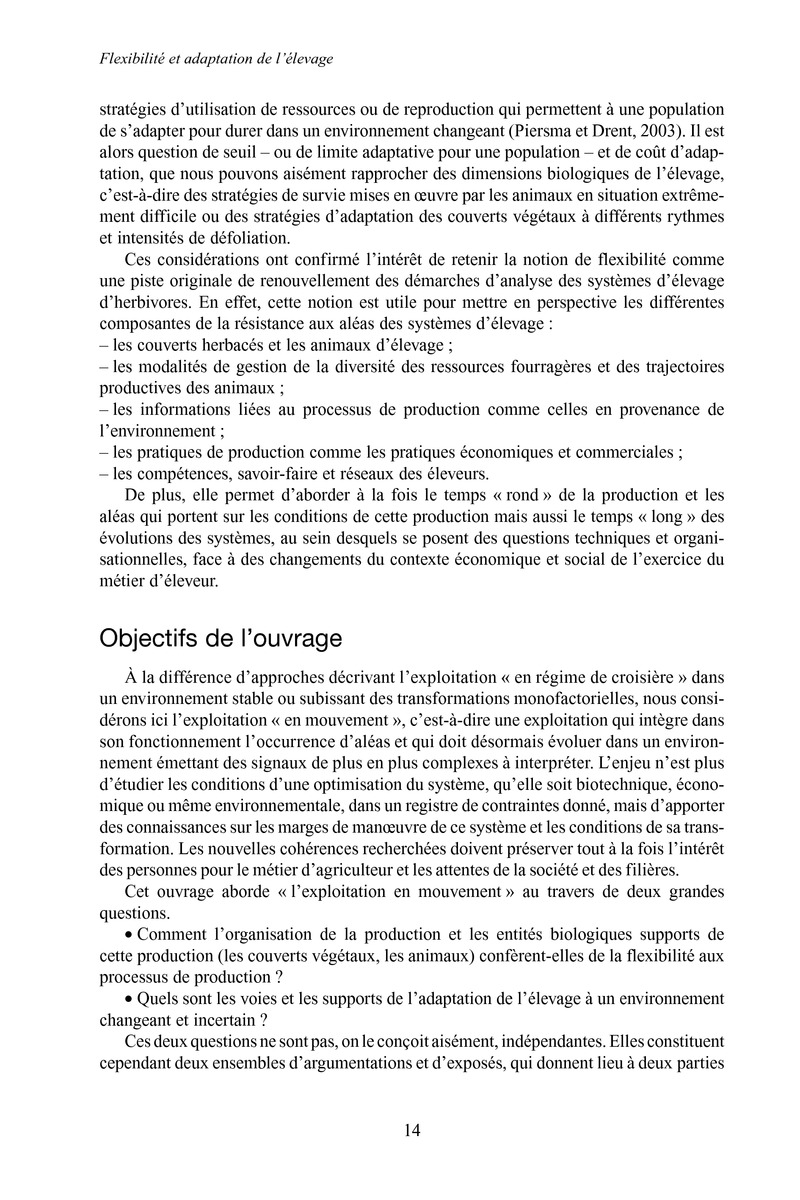 Flexibilité et adaptation de l'élevage

stratégies d'utilisation de ressources ou de reproduction qui permettent à une population de s'adapter pour durer dans un environnement changeant (Piersma et Drent, 2003). Il est alors question de seuil – ou de limite adaptative pour une population – et de coût d'adaptation, que nous pouvons aisément rapprocher des dimensions biologiques de l'élevage, c'est-à-dire des stratégies de survie mises en œuvre par les animaux en situation extrêmement difficile ou des stratégies d'adaptation des couverts végétaux à différents rythmes et intensités de défoliation.

Ces considérations ont confirmé l'intérêt de retenir la notion de flexibilité comme une piste originale de renouvellement des démarches d'analyse des systèmes d'élevage d'herbivores. En effet, cette notion est utile pour mettre en perspective les différentes composantes de la résistance aux aléas des systèmes d'élevage :
– les couverts herbacés et les animaux d'élevage ;
– les modalités de gestion de la diversité des ressources fourragères et des trajectoires productives des animaux ;
– les informations liées au processus de production comme celles en provenance de l'environnement ;
– les pratiques de production comme les pratiques économiques et commerciales ;
– les compétences, savoir-faire et réseaux des éleveurs.

De plus, elle permet d'aborder à la fois le temps « rond » de la production et les aléas qui portent sur les conditions de cette production mais aussi le temps « long » des évolutions des systèmes, au sein desquels se posent des questions techniques et organisationnelles, face à des changements du contexte économique et social de l'exercice du métier d'éleveur.

Objectifs de l'ouvrage

À la différence d'approches décrivant l'exploitation « en régime de croisière » dans un environnement stable ou subissant des transformations monofactorielles, nous considérons ici l'exploitation « en mouvement », c'est-à-dire une exploitation qui intègre dans son fonctionnement l'occurrence d'aléas et qui doit désormais évoluer dans un environnement émettant des signaux de plus en plus complexes à interpréter. L'enjeu n'est plus d'étudier les conditions d'une optimisation du système, qu'elle soit biotechnique, économique ou même environnementale, dans un registre de contraintes donné, mais d'apporter des connaissances sur les marges de manœuvre de ce système et les conditions de sa transformation. Les nouvelles cohérences recherchées doivent préserver tout à la fois l'intérêt des personnes pour le métier d'agriculteur et les attentes de la société et des filières.

Cet ouvrage aborde « l'exploitation en mouvement » au travers de deux grandes questions.

• Comment l'organisation de la production et les entités biologiques supports de cette production (les couverts végétaux, les animaux) confèrent-elles de la flexibilité aux processus de production ?

• Quels sont les voies et les supports de l'adaptation de l'élevage à un environnement changeant et incertain ?

Ces deux questions ne sont pas, on le conçoit aisément, indépendantes. Elles constituent cependant deux ensembles d'argumentations et d'exposés, qui donnent lieu à deux parties

14